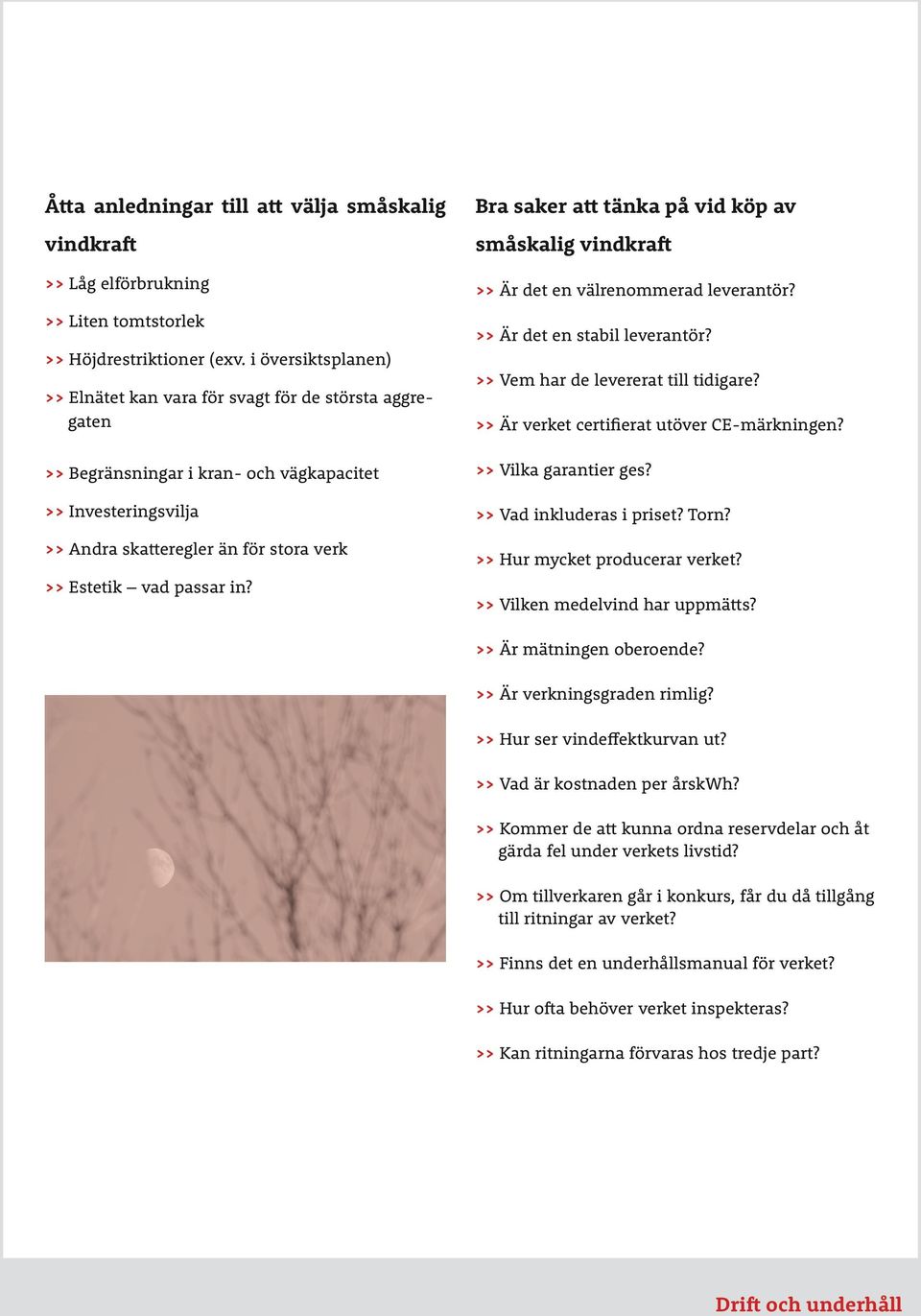 Åtta anledningar till att välja småskalig vindkraft

>> Låg elförbrukning

>> Liten tomtstorlek

>> Höjdrestriktioner (exv. i översiktsplanen)

>> Elnätet kan vara för svagt för de största aggregaten

>> Begränsningar i kran- och vägkapacitet

>> Investeringsvilja

>> Andra skatteregler än för stora verk

>> Estetik – vad passar in?

Bra saker att tänka på vid köp av småskalig vindkraft

>> Är det en välrenommerad leverantör?

>> Är det en stabil leverantör?

>> Vem har de levererat till tidigare?

>> Är verket certifierat utöver CE-märkningen?

>> Vilka garantier ges?

>> Vad inkluderas i priset? Torn?

>> Hur mycket producerar verket?

>> Vilken medelvind har uppmätts?

>> Är mätningen oberoende?

>> Är verkningsgraden rimlig?

>> Hur ser vindeffektkurvan ut?

>> Vad är kostnaden per årskWh?

>> Kommer de att kunna ordna reservdelar och åtgärda fel under verkets livstid?

>> Om tillverkaren går i konkurs, får du då tillgång till ritningar av verket?

>> Finns det en underhållsmanual för verket?

>> Hur ofta behöver verket inspekteras?

>> Kan ritningarna förvaras hos tredje part?

Drift och underhåll